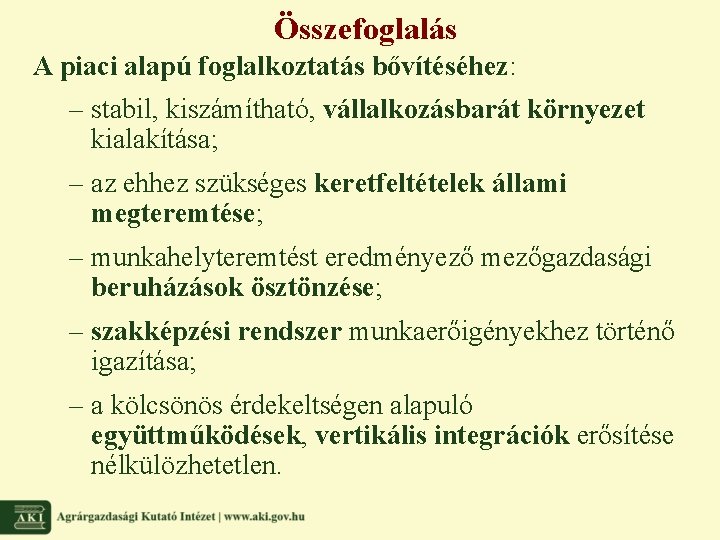 Összefoglalás

A piaci alapú foglalkoztatás bővítéséhez:

– stabil, kiszámítható, vállalkozásbarát környezet kialakítása;

– az ehhez szükséges keretfeltételek állami megteremtése;

– munkahelyteremtést eredményező mezőgazdasági beruházások ösztönzése;

– szakképzési rendszer munkaerőigényekhez történő igazítása;

– a kölcsönös érdekeltségen alapuló együttműködések, vertikális integrációk erősítése nélkülözhetetlen.

AKI Agrárgazdasági Kutató Intézet | www.aki.gov.hu